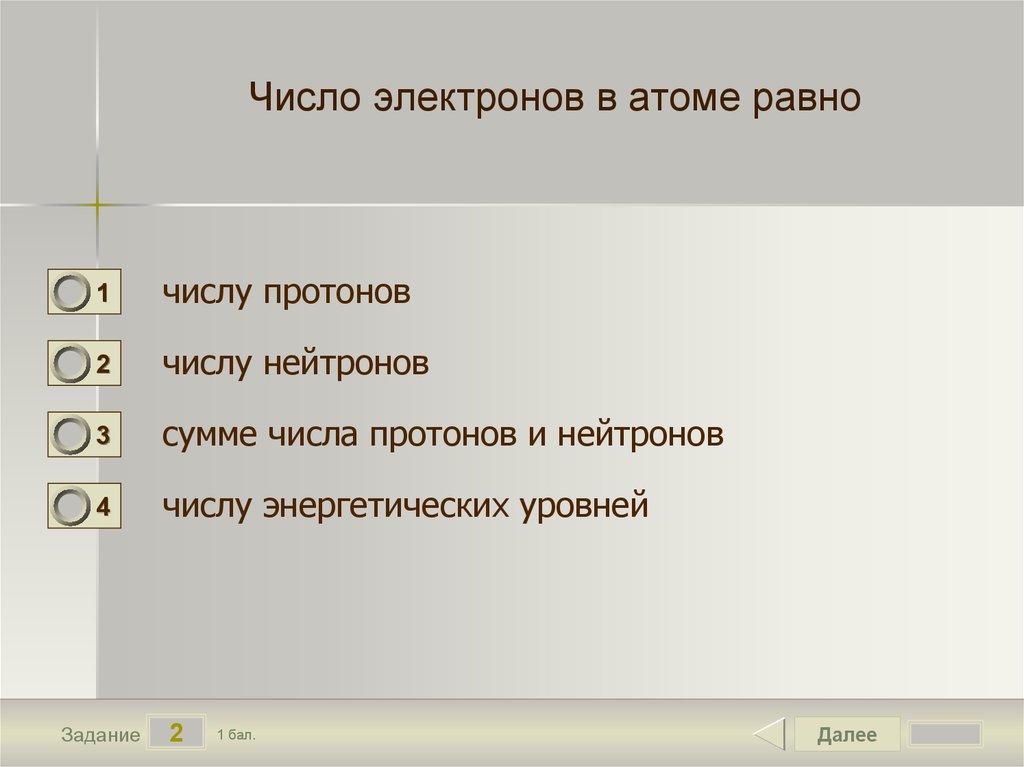 Число электронов в атоме равно

1 числу протонов

2 числу нейтронов

3 сумме числа протонов и нейтронов

4 числу энергетических уровней

Задание 2 1 бал.

Далее